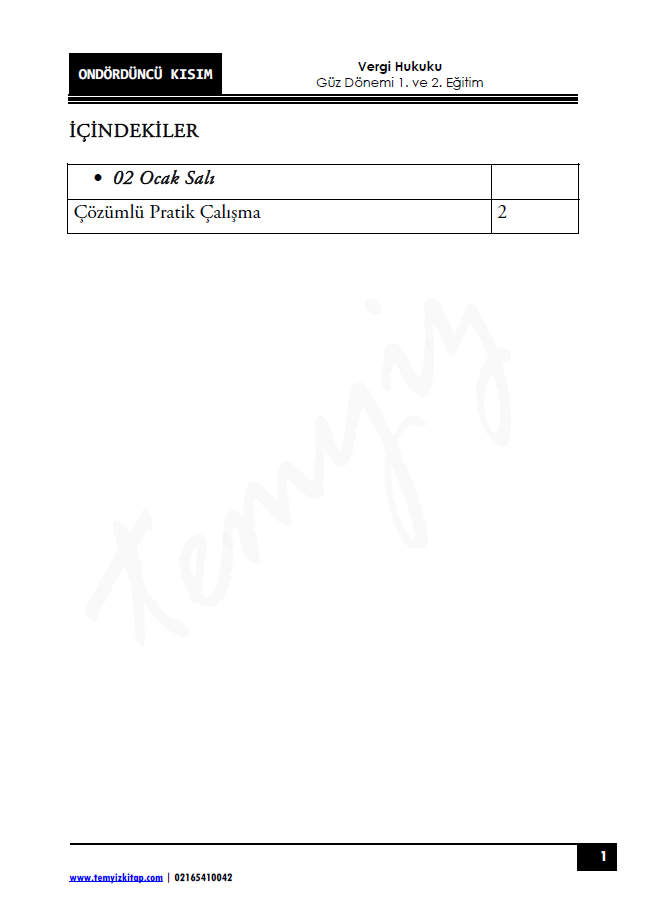 ONDÖRDÜNCÜ KISIM

Vergi Hukuku
Güz Dönemi 1. ve 2. Eğitim

İÇİNDEKİLER

• 02 Ocak Salı
Çözümlü Pratik Çalışma 2

1

www.temyizkitap.com | 02165410042

Temyiz